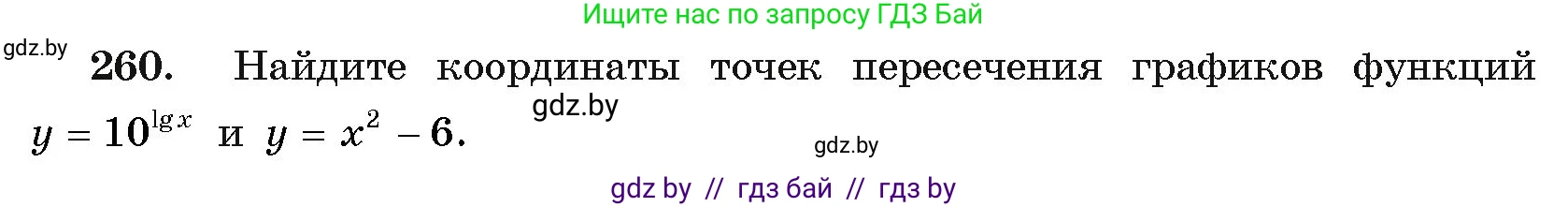 Ищите нас по запросу ГДЗ Бай

gdz.by

260. Найдите координаты точек пересечения графиков функций $y = 10^{\lg x}$ и $y = x^2 - 6$.

gdz.by

gdz.by

gdz by // гдз бай // гдз by